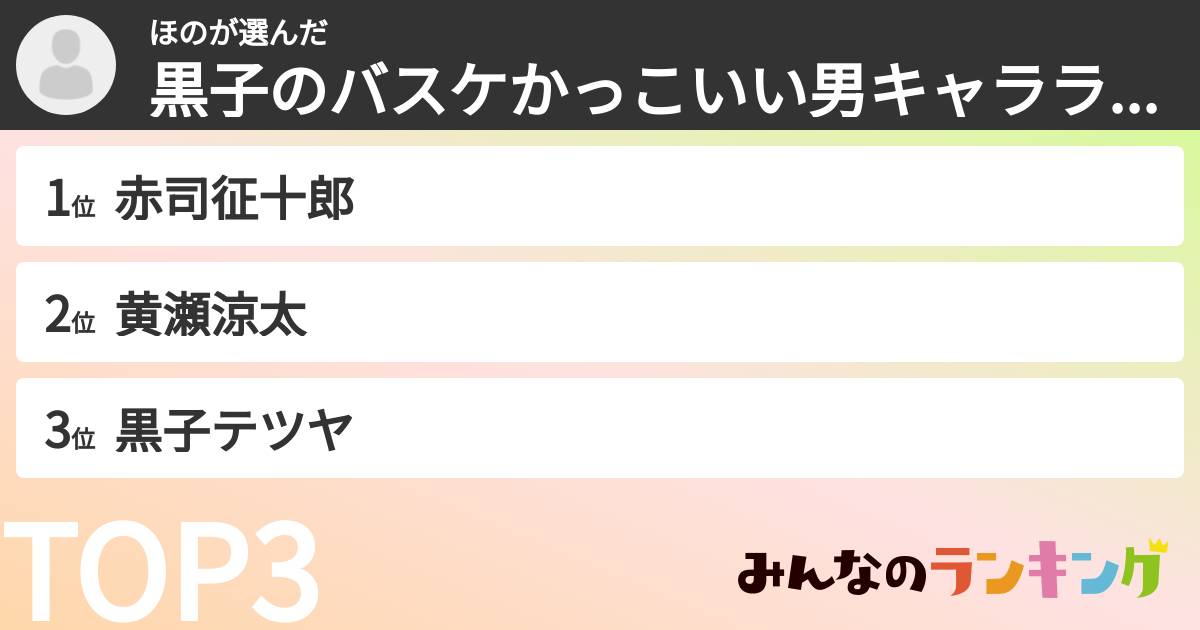 ほのが選んだ
黒子のバスケかっこいい男キャララ...

1位 赤司征十郎

2位 黄瀬涼太

3位 黒子テツヤ

TOP3

みんなのランキング